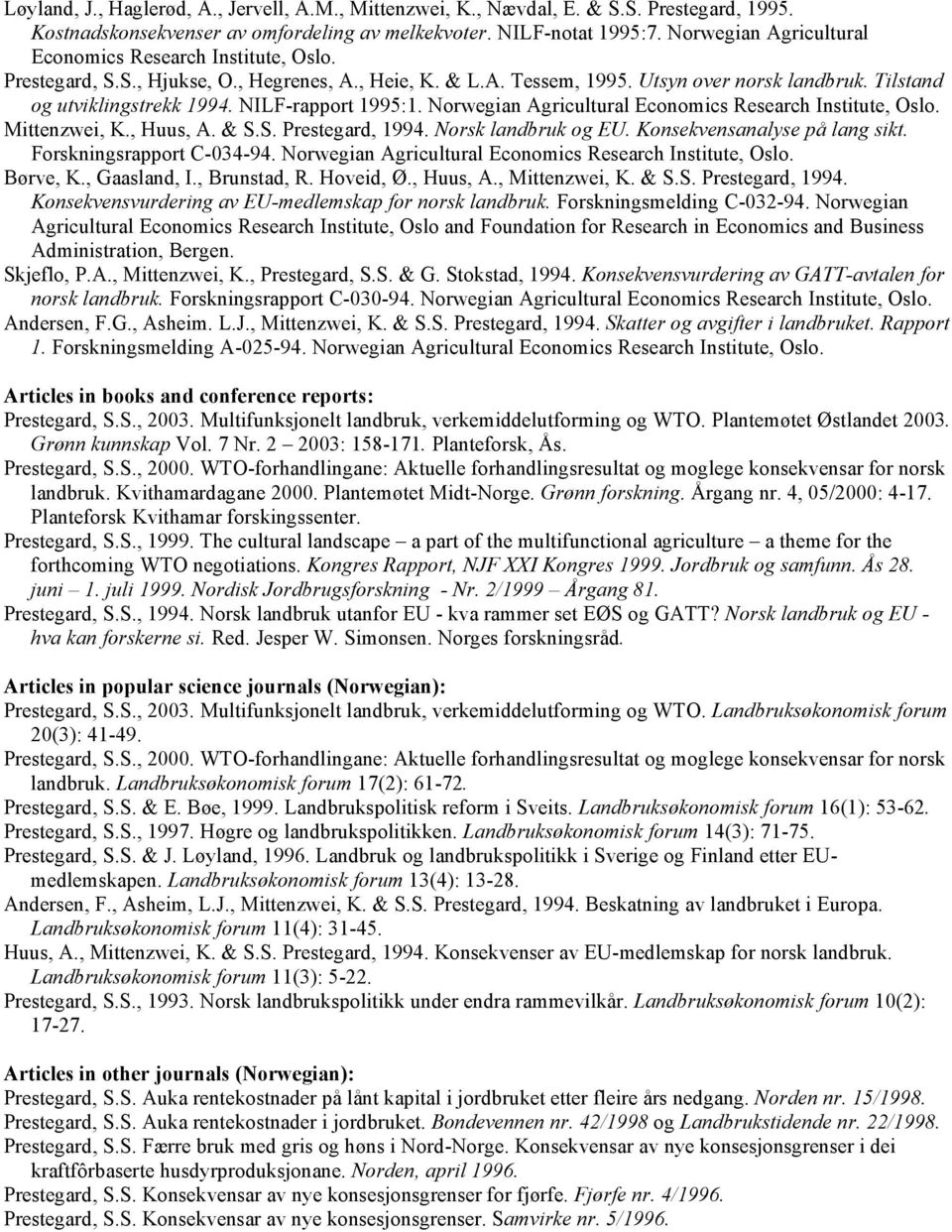 Løyland, J., Haglerød, A., Jervell, A.M., Mittenzwei, K., Nævdal, E. & S.S. Prestegard, 1995. Kostnadskonsekvenser av omfordeling av melkekvoter. NILF-notat 1995:7. Norwegian Agricultural Economics Research Institute, Oslo.
Prestegard, S.S., Hjukse, O., Hegrenes, A., Heie, K. & L.A. Tessem, 1995. Utsyn over norsk landbruk. Tilstand og utviklingstrekk 1994. NILF-rapport 1995:1. Norwegian Agricultural Economics Research Institute, Oslo.
Mittenzwei, K., Huus, A. & S.S. Prestegard, 1994. Norsk landbruk og EU. Konsekvensanalyse på lang sikt. Forskningsrapport C-034-94. Norwegian Agricultural Economics Research Institute, Oslo.
Børve, K., Gaasland, I., Brunstad, R. Hoveid, Ø., Huus, A., Mittenzwei, K. & S.S. Prestegard, 1994. Konsekvensvurdering av EU-medlemskap for norsk landbruk. Forskningsmelding C-032-94. Norwegian Agricultural Economics Research Institute, Oslo and Foundation for Research in Economics and Business Administration, Bergen.
Skjeflo, P.A., Mittenzwei, K., Prestegard, S.S. & G. Stokstad, 1994. Konsekvensvurdering av GATT-avtalen for norsk landbruk. Forskningsrapport C-030-94. Norwegian Agricultural Economics Research Institute, Oslo.
Andersen, F.G., Asheim. L.J., Mittenzwei, K. & S.S. Prestegard, 1994. Skatter og avgifter i landbruket. Rapport 1. Forskningsmelding A-025-94. Norwegian Agricultural Economics Research Institute, Oslo.

Articles in books and conference reports:
Prestegard, S.S., 2003. Multifunksjonelt landbruk, verkemiddelutforming og WTO. Plantemøtet Østlandet 2003. Grønn kunnskap Vol. 7 Nr. 2 – 2003: 158-171. Planteforsk, Ås.
Prestegard, S.S., 2000. WTO-forhandlingane: Aktuelle forhandlingsresultat og moglege konsekvensar for norsk landbruk. Kvithamardagane 2000. Plantemøtet Midt-Norge. Grønn forskning. Årgang nr. 4, 05/2000: 4-17. Planteforsk Kvithamar forskingssenter.
Prestegard, S.S., 1999. The cultural landscape – a part of the multifunctional agriculture – a theme for the forthcoming WTO negotiations. Kongres Rapport, NJF XXI Kongres 1999. Jordbruk og samfunn. Ås 28. juni – 1. juli 1999. Nordisk Jordbrugsforskning - Nr. 2/1999 – Årgang 81.
Prestegard, S.S., 1994. Norsk landbruk utanfor EU - kva rammer set EØS og GATT? Norsk landbruk og EU - hva kan forskerne si. Red. Jesper W. Simonsen. Norges forskningsråd.

Articles in popular science journals (Norwegian):
Prestegard, S.S., 2003. Multifunksjonelt landbruk, verkemiddelutforming og WTO. Landbruksøkonomisk forum 20(3): 41-49.
Prestegard, S.S., 2000. WTO-forhandlingane: Aktuelle forhandlingsresultat og moglege konsekvensar for norsk landbruk. Landbruksøkonomisk forum 17(2): 61-72.
Prestegard, S.S. & E. Bøe, 1999. Landbrukspolitisk reform i Sveits. Landbruksøkonomisk forum 16(1): 53-62.
Prestegard, S.S., 1997. Høgre og landbrukspolitikken. Landbruksøkonomisk forum 14(3): 71-75.
Prestegard, S.S. & J. Løyland, 1996. Landbruk og landbrukspolitikk i Sverige og Finland etter EU-medlemskapen. Landbruksøkonomisk forum 13(4): 13-28.
Andersen, F., Asheim, L.J., Mittenzwei, K. & S.S. Prestegard, 1994. Beskatning av landbruket i Europa. Landbruksøkonomisk forum 11(4): 31-45.
Huus, A., Mittenzwei, K. & S.S. Prestegard, 1994. Konsekvenser av EU-medlemskap for norsk landbruk. Landbruksøkonomisk forum 11(3): 5-22.
Prestegard, S.S., 1993. Norsk landbrukspolitikk under endra rammevilkår. Landbruksøkonomisk forum 10(2): 17-27.

Articles in other journals (Norwegian):
Prestegard, S.S. Auka rentekostnader på lånt kapital i jordbruket etter fleire års nedgang. Norden nr. 15/1998.
Prestegard, S.S. Auka rentekostnader i jordbruket. Bondevennen nr. 42/1998 og Landbrukstidende nr. 22/1998.
Prestegard, S.S. Færre bruk med gris og høns i Nord-Norge. Konsekvensar av nye konsesjonsgrenser i dei kraftfôrbaserte husdyrproduksjonane. Norden, april 1996.
Prestegard, S.S. Konsekvensar av nye konsesjonsgrenser for fjørfe. Fjørfe nr. 4/1996.
Prestegard, S.S. Konsekvensar av nye konsesjonsgrenser. Samvirke nr. 5/1996.